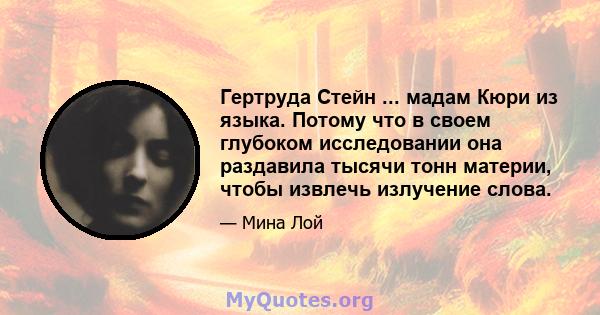 Гертруда Стейн ... мадам Кюри из языка. Потому что в своем глубоком исследовании она раздавила тысячи тонн материи, чтобы извлечь излучение слова.

— Мина Лой

MyQuotes.org